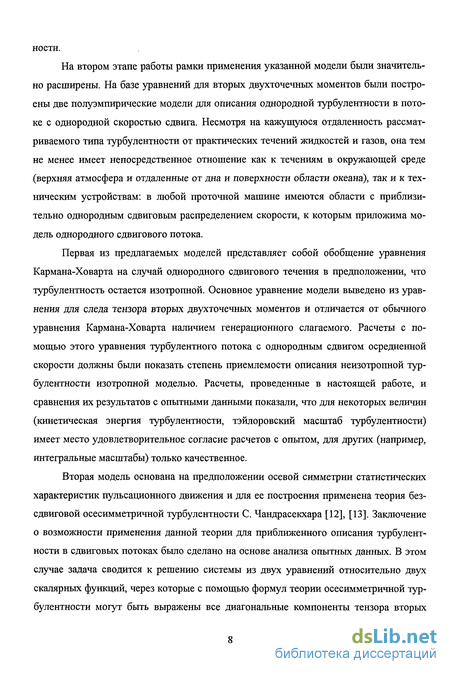 ности.

На втором этапе работы рамки применения указанной модели были значительно расширены. На базе уравнений для вторых двухточечных моментов были построены две полуэмпирические модели для описания однородной турбулентности в потоке с однородной скоростью сдвига. Несмотря на кажущуюся отдаленность рассматриваемого типа турбулентности от практических течений жидкостей и газов, она тем не менее имеет непосредственное отношение как к течениям в окружающей среде (верхняя атмосфера и отдаленные от дна и поверхности области океана), так и к техническим устройствам: в любой проточной машине имеются области с приблизительно однородным сдвиговым распределением скорости, к которым приложима модель однородного сдвигового потока.

Первая из предлагаемых моделей представляет собой обобщение уравнения Кармана-Ховарта на случай однородного сдвигового течения в предположении, что турбулентность остается изотропной. Основное уравнение модели выведено из уравнения для следа тензора вторых двухточечных моментов и отличается от обычного уравнения Кармана-Ховарта наличием генерационного слагаемого. Расчеты с помощью этого уравнения турбулентного потока с однородным сдвигом осредненной скорости должны были показать степень приемлемости описания неизотропной турбулентности изотропной моделью. Расчеты, проведенные в настоящей работе, и сравнения их результатов с опытными данными показали, что для некоторых величин (кинетическая энергия турбулентности, тэйлоровский масштаб турбулентности) имеет место удовлетворительное согласие расчетов с опытом, для других (например, интегральные масштабы) только качественное.

Вторая модель основана на предположении осевой симметрии статистических характеристик пульсационного движения и для ее построения применена теория бездвиговой осесимметричной турбулентности С. Чандрасекхара [12], [13]. Заключение о возможности применения данной теории для приближенного описания турбулентности в сдвиговых потоках было сделано на основе анализа опытных данных. В этом случае задача сводится к решению системы из двух уравнений относительно двух скалярных функций, через которые с помощью формул теории осесимметричной турбулентности могут быть выражены все диагональные компоненты тензора вторых

8

dsLib.net
библиотека диссертаций